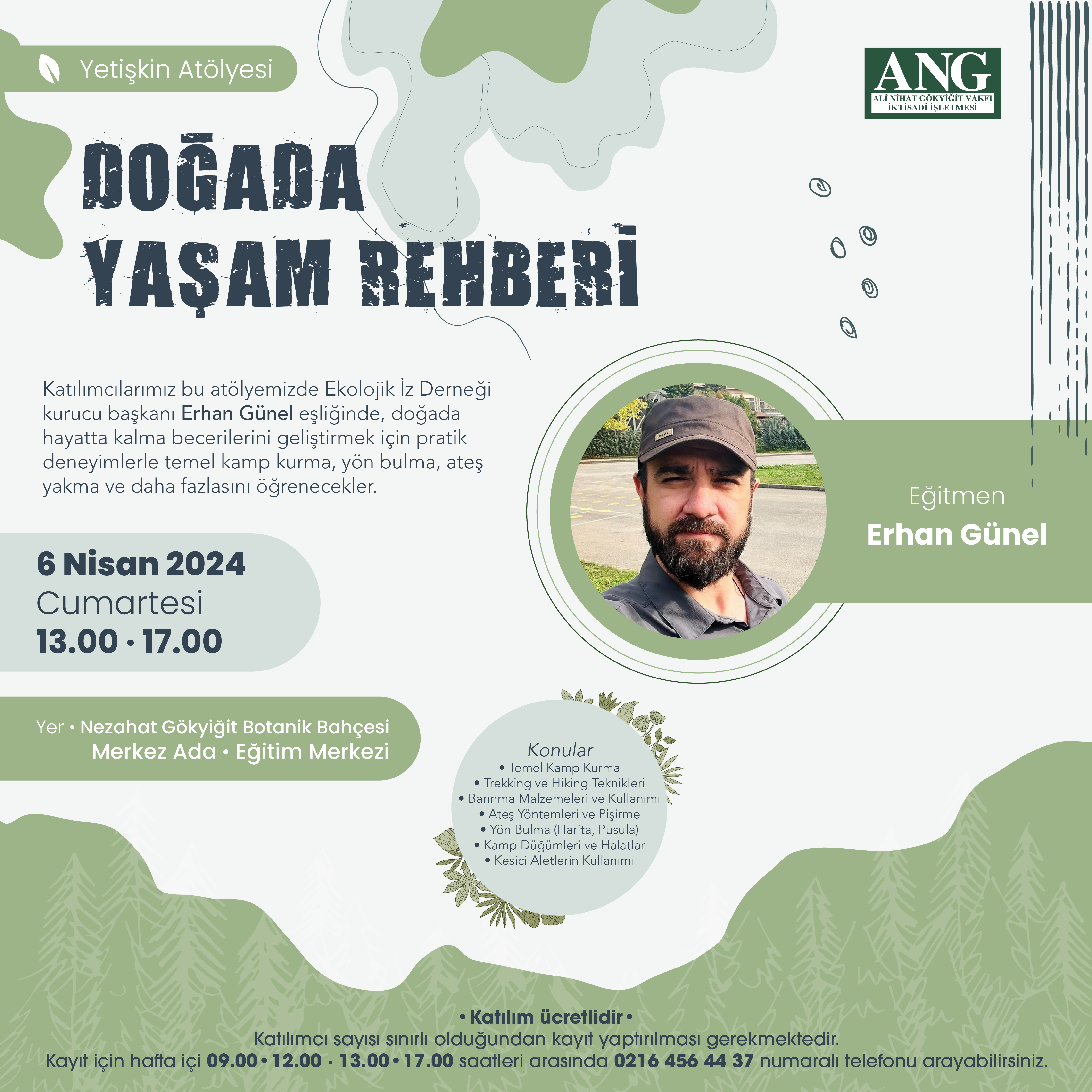 Yetişkin Atölyesi

ANG
ALİ NİHAT GÖKYİĞİT VAKFI
İKTİSADİ İŞLETMESİ

DOĞADA
YAŞAM REHBERİ

Katılımcılarımız bu atölyemizde Ekolojik İz Derneği kurucu başkanı Erhan Günel eşliğinde, doğada hayatta kalma becerilerini geliştirmek için pratik deneyimlerle temel kamp kurma, yön bulma, ateş yakma ve daha fazlasını öğrenecekler.

Eğitmen
Erhan Günel

6 Nisan 2024
Cumartesi
13.00 • 17.00

Yer • Nezahat Gökyiğit Botanik Bahçesi
Merkez Ada • Eğitim Merkezi

Konular
• Temel Kamp Kurma
• Trekking ve Hiking Teknikleri
• Barınma Malzemeleri ve Kullanımı
• Ateş Yöntemleri ve Pişirme
• Yön Bulma (Harita, Pusula)
• Kamp Düğümleri ve Halatlar
• Kesici Aletlerin Kullanımı

• Katılım ücretlidir •
Katılımcı sayısı sınırlı olduğundan kayıt yaptırılması gerekmektedir.
Kayıt için hafta içi 09.00 • 12.00 - 13.00 • 17.00 saatleri arasında 0216 456 44 37 numaralı telefonu arayabilirsiniz.